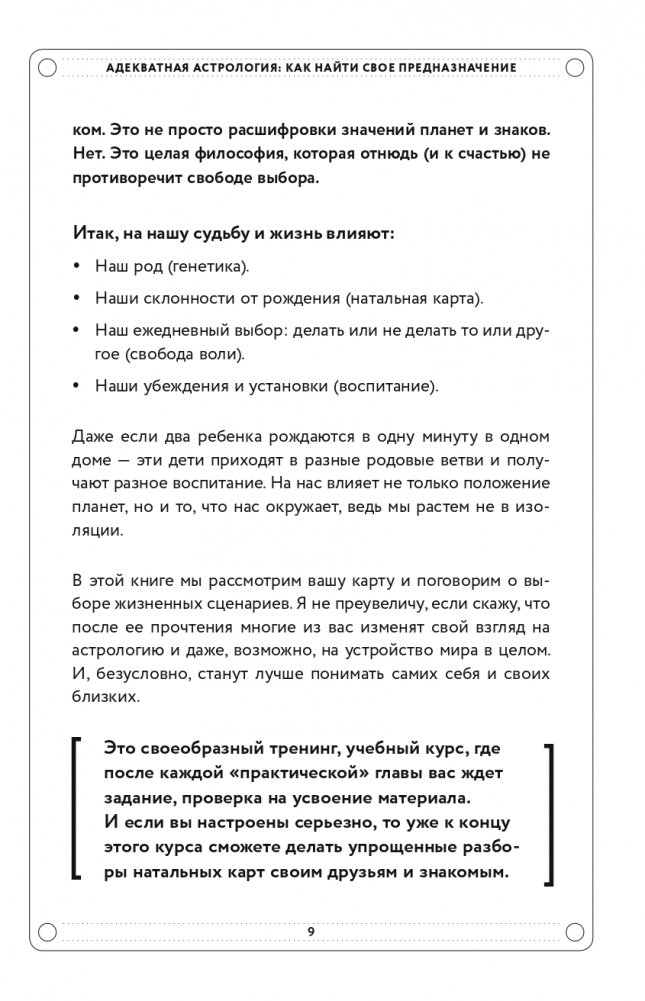 АДЕКВАТНАЯ АСТРОЛОГИЯ: КАК НАЙТИ СВОЕ ПРЕДНАЗНАЧЕНИЕ

ком. Это не просто расшифровки значений планет и знаков. Нет. Это целая философия, которая отнюдь (и к счастью) не противоречит свободе выбора.

Итак, на нашу судьбу и жизнь влияют:

• Наш род (генетика).
• Наши склонности от рождения (натальная карта).
• Наш ежедневный выбор: делать или не делать то или другое (свобода воли).
• Наши убеждения и установки (воспитание).

Даже если два ребенка рождаются в одну минуту в одном доме — эти дети приходят в разные родовые ветви и получают разное воспитание. На нас влияет не только положение планет, но и то, что нас окружает, ведь мы растем не в изоляции.

В этой книге мы рассмотрим вашу карту и поговорим о выборе жизненных сценариев. Я не преувеличу, если скажу, что после ее прочтения многие из вас изменят свой взгляд на астрологию и даже, возможно, на устройство мира в целом. И, безусловно, станут лучше понимать самих себя и своих близких.

Это своеобразный тренинг, учебный курс, где после каждой «практической» главы вас ждет задание, проверка на усвоение материала.
И если вы настроены серьезно, то уже к концу этого курса сможете делать упрощенные разборы натальных карт своим друзьям и знакомым.

9